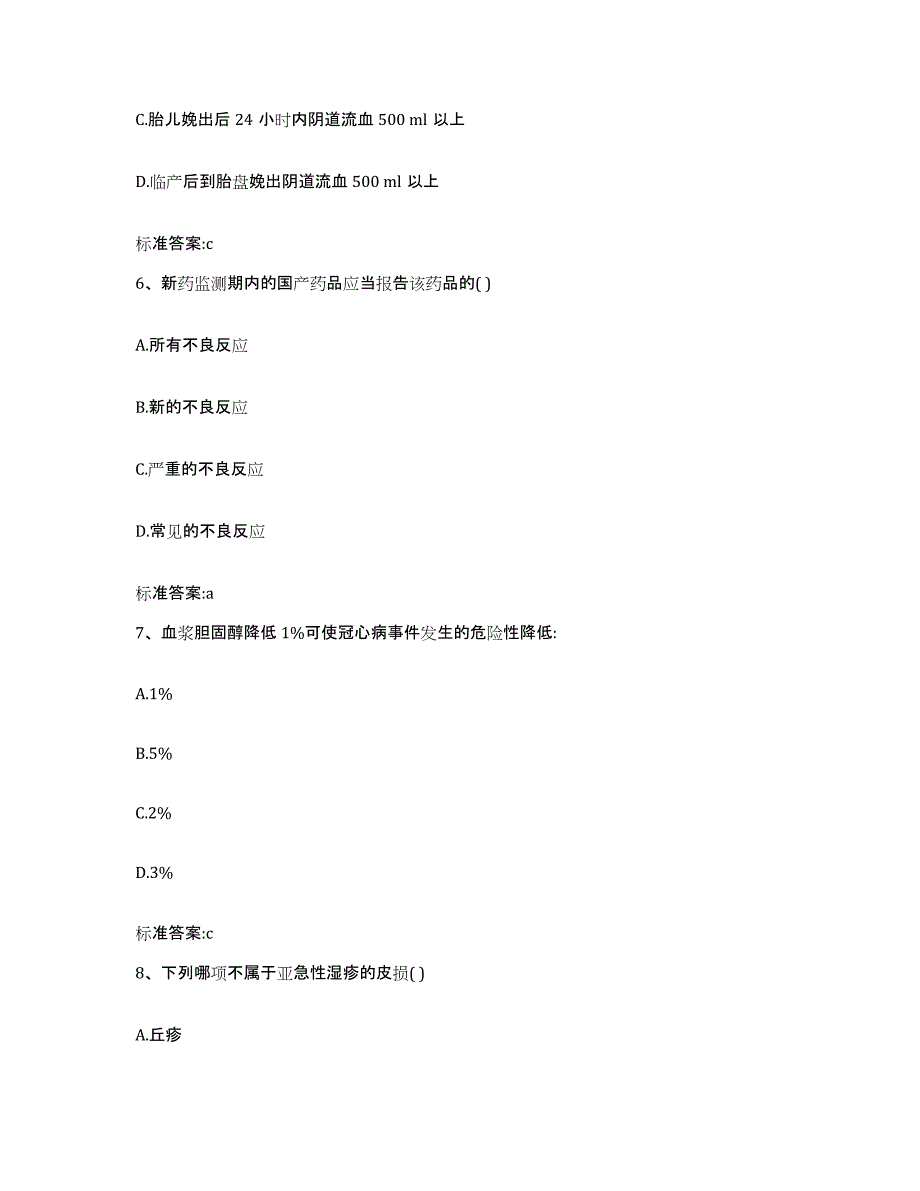 C.胎儿娩出后 24 小时内阴道流血 500 ml 以上

D.临产后到胎盘娩出阴道流血 500 ml 以上

标准答案:c

6、新药监测期内的国产药品应当报告该药品的( )

A.所有不良反应

B.新的不良反应

C.严重的不良反应

D.常见的不良反应

标准答案:a

7、血浆胆固醇降低 1%可使冠心病事件发生的危险性降低:

A.1%

B.5%

C.2%

D.3%

标准答案:c

8、下列哪项不属于亚急性湿疹的皮损( )

A.丘疹